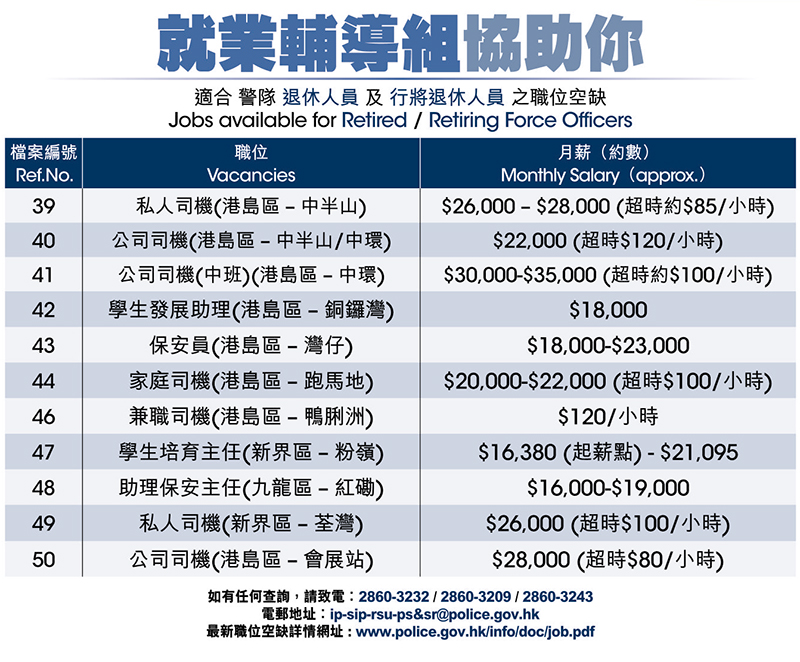 就業輔導組協助你

適合 警隊 退休人員 及 行將退休人員 之職位空缺
Jobs available for Retired / Retiring Force Officers

| 檔案編號 Ref.No. | 職位 Vacancies | 月薪（約數） Monthly Salary（approx.） |
|---|---|---|
| 39 | 私人司機(港島區 – 中半山) | \$26,000 – \$28,000 (超時約\$85/小時) |
| 40 | 公司司機(港島區 – 中半山/中環) | \$22,000 (超時\$120/小時) |
| 41 | 公司司機(中班)(港島區 – 中環) | \$30,000-\$35,000 (超時約\$100/小時) |
| 42 | 學生發展助理(港島區 – 銅鑼灣) | \$18,000 |
| 43 | 保安員(港島區 – 灣仔) | \$18,000-\$23,000 |
| 44 | 家庭司機(港島區 – 跑馬地) | \$20,000-\$22,000 (超時\$100/小時) |
| 46 | 兼職司機(港島區 – 鴨脷洲) | \$120/小時 |
| 47 | 學生培育主任(新界區 – 粉嶺) | \$16,380 (起薪點) - \$21,095 |
| 48 | 助理保安主任(九龍區 – 紅磡) | \$16,000-\$19,000 |
| 49 | 私人司機(新界區 – 荃灣) | \$26,000 (超時\$100/小時) |
| 50 | 公司司機(港島區 – 會展站) | \$28,000 (超時\$80/小時) |

如有任何查詢，請致電：2860-3232 / 2860-3209 / 2860-3243
電郵地址：ip-sip-rsu-ps&sr@police.gov.hk
最新職位空缺詳情網址：www.police.gov.hk/info/doc/job.pdf